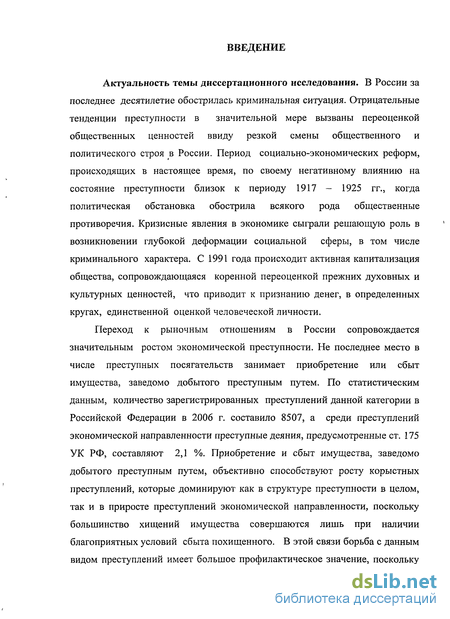 ВВЕДЕНИЕ

**Актуальность темы диссертационного исследования.** В России за последнее десятилетие обострилась криминальная ситуация. Отрицательные тенденции преступности в значительной мере вызваны переоценкой общественных ценностей ввиду резкой смены общественного и политического строя в России. Период социально-экономических реформ, происходящих в настоящее время, по своему негативному влиянию на состояние преступности близок к периоду 1917 – 1925 гг., когда политическая обстановка обострила всякого рода общественные противоречия. Кризисные явления в экономике сыграли решающую роль в возникновении глубокой деформации социальной сферы, в том числе криминального характера. С 1991 года происходит активная капитализация общества, сопровождающаяся коренной переоценкой прежних духовных и культурных ценностей, что приводит к признанию денег, в определенных кругах, единственной оценкой человеческой личности.

Переход к рыночным отношениям в России сопровождается значительным ростом экономической преступности. Не последнее место в числе преступных посягательств занимает приобретение или сбыт имущества, заведомо добытого преступным путем. По статистическим данным, количество зарегистрированных преступлений данной категории в Российской Федерации в 2006 г. составило 8507, а среди преступлений экономической направленности преступные деяния, предусмотренные ст. 175 УК РФ, составляют 2,1 %. Приобретение и сбыт имущества, заведомо добытого преступным путем, объективно способствуют росту корыстных преступлений, которые доминируют как в структуре преступности в целом, так и в приросте преступлений экономической направленности, поскольку большинство хищений имущества совершаются лишь при наличии благоприятных условий сбыта похищенного. В этой связи борьба с данным видом преступлений имеет большое профилактическое значение, поскольку

dsLib.net
библиотека диссертаций